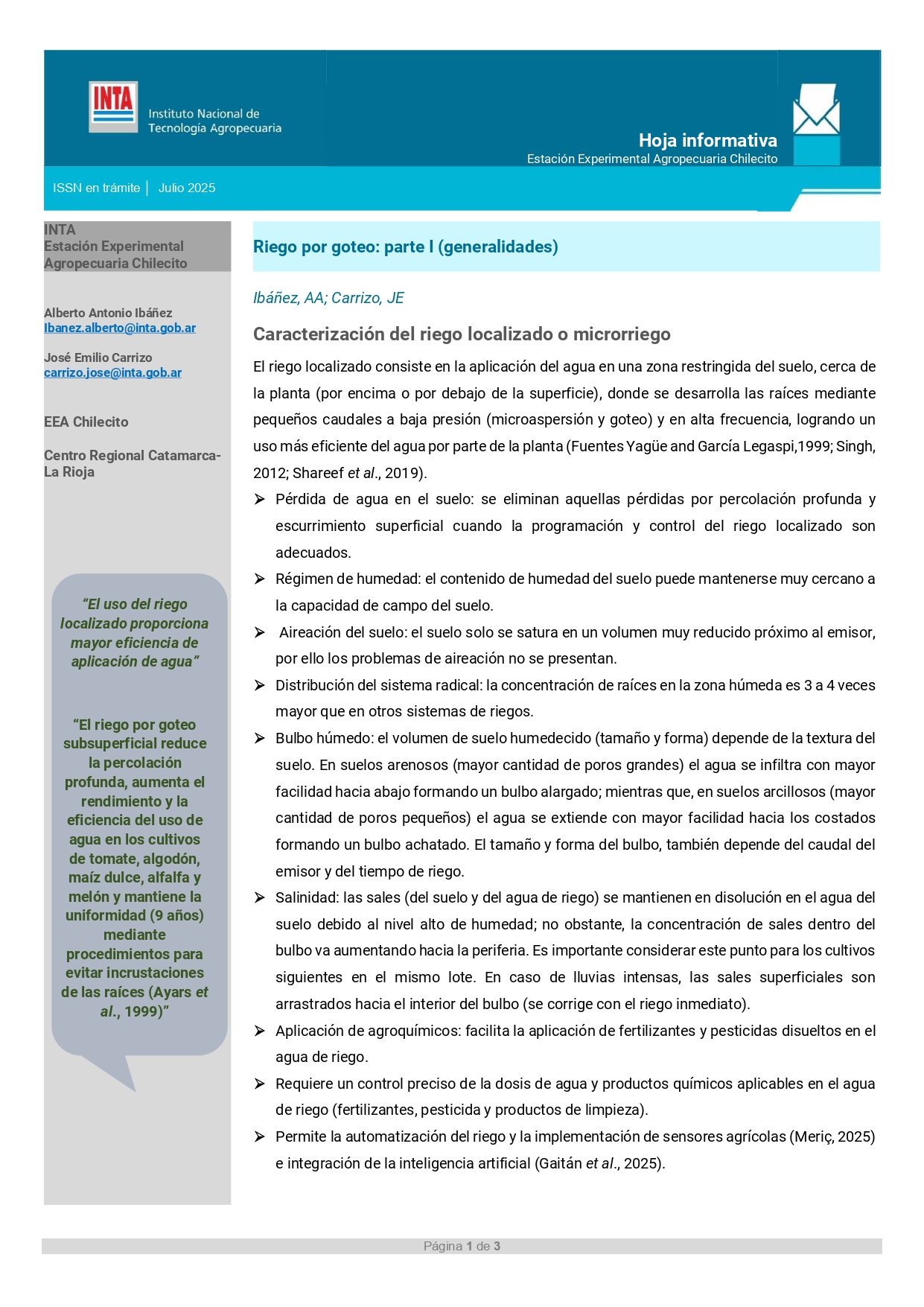 INTA
Instituto Nacional de Tecnología Agropecuaria

Hoja informativa
Estación Experimental Agropecuaria Chilecito

ISSN en trámite | Julio 2025

INTA
Estación Experimental Agropecuaria Chilecito

Alberto Antonio Ibáñez
Ibanez.alberto@inta.gob.ar

José Emilio Carrizo
carrizo.jose@inta.gob.ar

EEA Chilecito

Centro Regional Catamarca-La Rioja

"El uso del riego localizado proporciona mayor eficiencia de aplicación de agua"

"El riego por goteo subsuperficial reduce la percolación profunda, aumenta el rendimiento y la eficiencia del uso de agua en los cultivos de tomate, algodón, maíz dulce, alfalfa y melón y mantiene la uniformidad (9 años) mediante procedimientos para evitar incrustaciones de las raíces (Ayars et al., 1999)"

Riego por goteo: parte I (generalidades)

Ibáñez, AA; Carrizo, JE

Caracterización del riego localizado o microrriego

El riego localizado consiste en la aplicación del agua en una zona restringida del suelo, cerca de la planta (por encima o por debajo de la superficie), donde se desarrolla las raíces mediante pequeños caudales a baja presión (microaspersión y goteo) y en alta frecuencia, logrando un uso más eficiente del agua por parte de la planta (Fuentes Yagüe and García Legaspi,1999; Singh, 2012; Shareef et al., 2019).

➢ Pérdida de agua en el suelo: se eliminan aquellas pérdidas por percolación profunda y escurrimiento superficial cuando la programación y control del riego localizado son adecuados.

➢ Régimen de humedad: el contenido de humedad del suelo puede mantenerse muy cercano a la capacidad de campo del suelo.

➢ Aireación del suelo: el suelo solo se satura en un volumen muy reducido próximo al emisor, por ello los problemas de aireación no se presentan.

➢ Distribución del sistema radical: la concentración de raíces en la zona húmeda es 3 a 4 veces mayor que en otros sistemas de riegos.

➢ Bulbo húmedo: el volumen de suelo humedecido (tamaño y forma) depende de la textura del suelo. En suelos arenosos (mayor cantidad de poros grandes) el agua se infiltra con mayor facilidad hacia abajo formando un bulbo alargado; mientras que, en suelos arcillosos (mayor cantidad de poros pequeños) el agua se extiende con mayor facilidad hacia los costados formando un bulbo achatado. El tamaño y forma del bulbo, también depende del caudal del emisor y del tiempo de riego.

➢ Salinidad: las sales (del suelo y del agua de riego) se mantienen en disolución en el agua del suelo debido al nivel alto de humedad; no obstante, la concentración de sales dentro del bulbo va aumentando hacia la periferia. Es importante considerar este punto para los cultivos siguientes en el mismo lote. En caso de lluvias intensas, las sales superficiales son arrastrados hacia el interior del bulbo (se corrige con el riego inmediato).

➢ Aplicación de agroquímicos: facilita la aplicación de fertilizantes y pesticidas disueltos en el agua de riego.

➢ Requiere un control preciso de la dosis de agua y productos químicos aplicables en el agua de riego (fertilizantes, pesticida y productos de limpieza).

➢ Permite la automatización del riego y la implementación de sensores agrícolas (Meriç, 2025) e integración de la inteligencia artificial (Gaitán et al., 2025).

Página 1 de 3